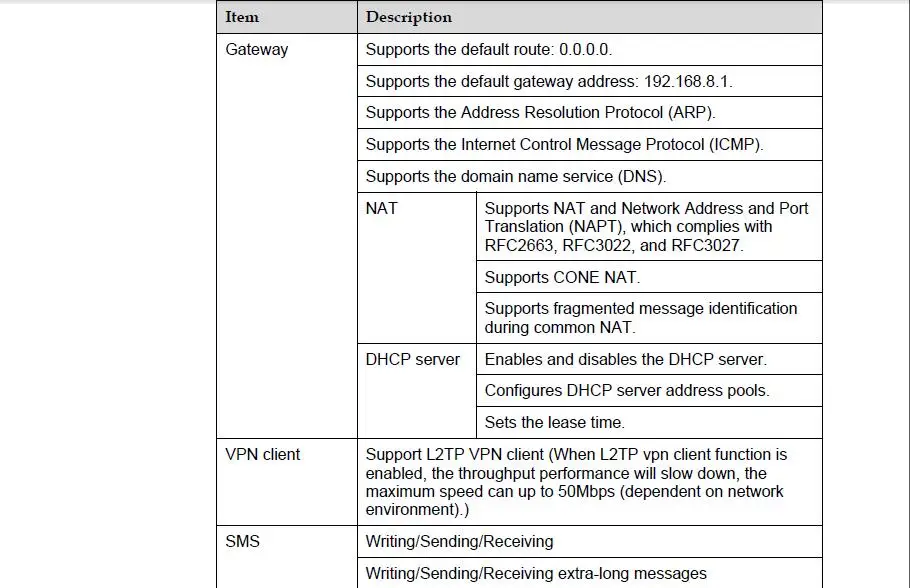 | Item | Description | |
|---|---|---|
| Gateway | Supports the default route: 0.0.0.0. | |
| | Supports the default gateway address: 192.168.8.1. | |
| | Supports the Address Resolution Protocol (ARP). | |
| | Supports the Internet Control Message Protocol (ICMP). | |
| | Supports the domain name service (DNS). | |
| | NAT | Supports NAT and Network Address and Port Translation (NAPT), which complies with RFC2663, RFC3022, and RFC3027. |
| | | Supports CONE NAT. |
| | | Supports fragmented message identification during common NAT. |
| | DHCP server | Enables and disables the DHCP server. |
| | | Configures DHCP server address pools. |
| | | Sets the lease time. |
| VPN client | Support L2TP VPN client (When L2TP vpn client function is enabled, the throughput performance will slow down, the maximum speed can up to 50Mbps (dependent on network environment).) | |
| SMS | Writing/Sending/Receiving | |
| | Writing/Sending/Receiving extra-long messages | |